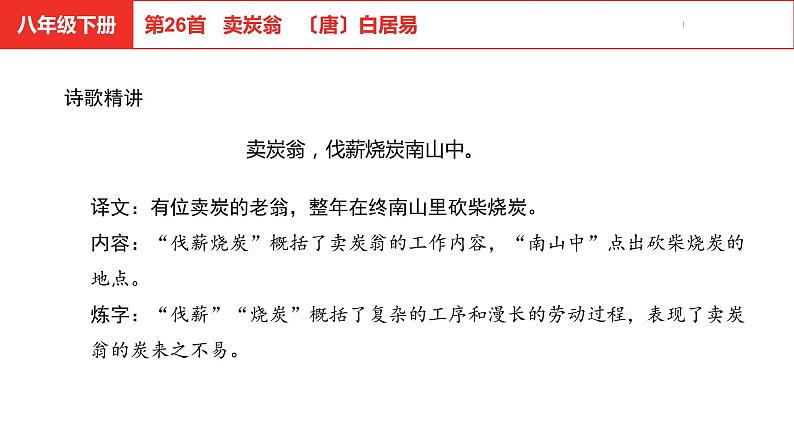 八年级下册　第26首　卖炭翁　〔唐〕白居易

诗歌精讲

卖炭翁，伐薪烧炭南山中。

译文：有位卖炭的老翁，整年在终南山里砍柴烧炭。
内容：“伐薪烧炭”概括了卖炭翁的工作内容，“南山中”点出砍柴烧炭的地点。
炼字：“伐薪”“烧炭”概括了复杂的工序和漫长的劳动过程，表现了卖炭翁的炭来之不易。